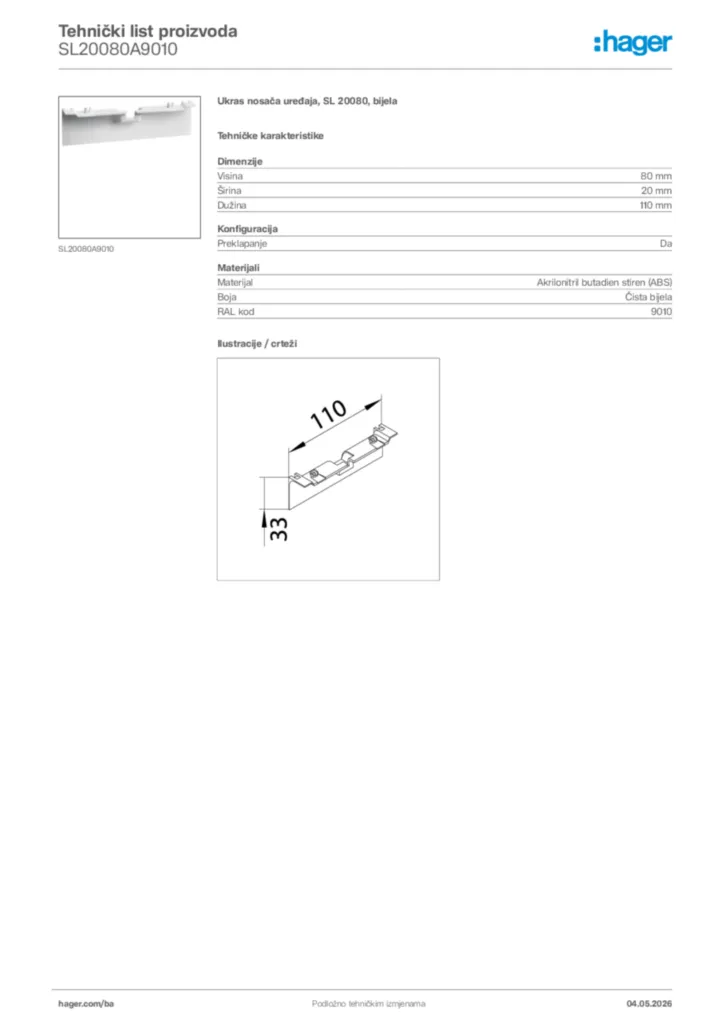 Tehnički list proizvoda
SL20080A9010

:hager

SL20080A9010

Ukras nosača uređaja, SL 20080, bijela

Tehničke karakteristike

Dimenzije

| Visina | 80 mm |
|---|---|
| Širina | 20 mm |
| Dužina | 110 mm |

Konfiguracija

| Preklapanje | Da |
|---|---|

Materijali

| Materijal | Akrilonitril butadien stiren (ABS) |
|---|---|
| Boja | Čista bijela |
| RAL kod | 9010 |

Ilustracije / crteži

110

33

hager.com/ba

Podložno tehničkim izmjenama

04.05.2026